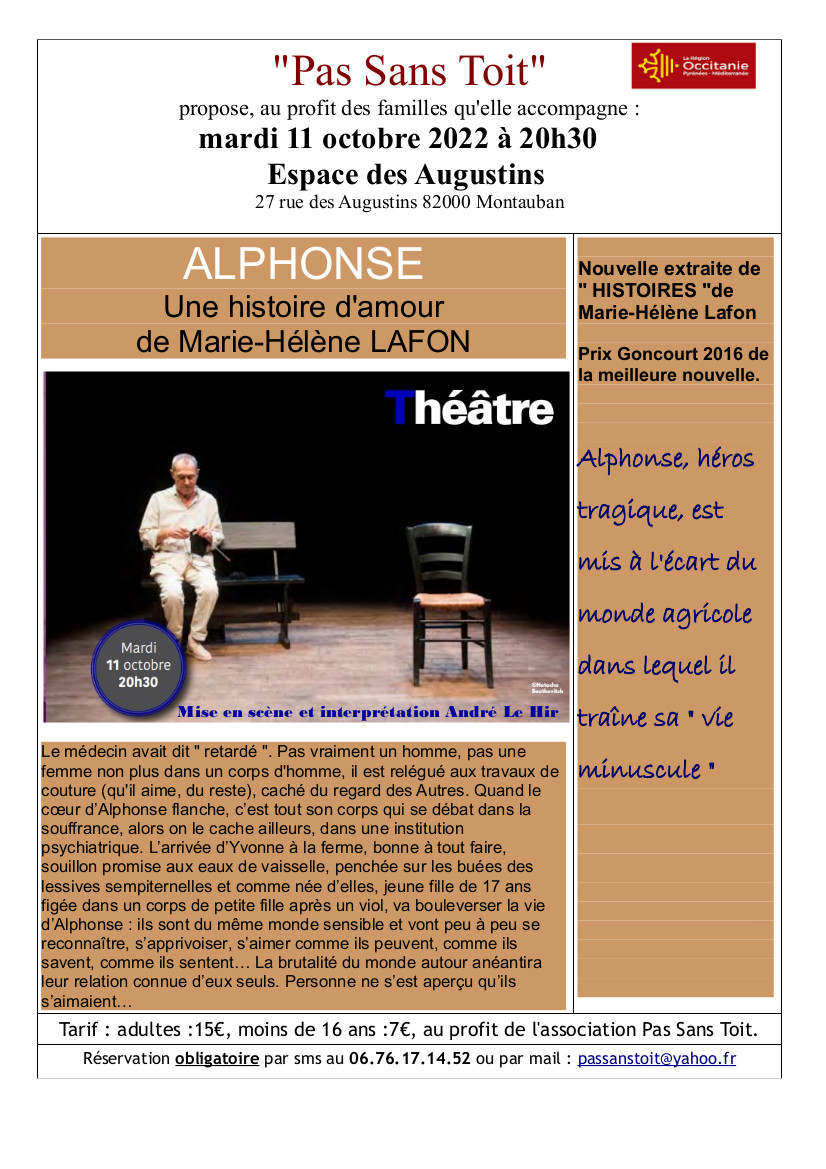 "Pas Sans Toit"

La Région Occitanie Pyrénées - Méditerranée

propose, au profit des familles qu'elle accompagne :
mardi 11 octobre 2022 à 20h30
Espace des Augustins
27 rue des Augustins 82000 Montauban

ALPHONSE
Une histoire d'amour
de Marie-Hélène LAFON

Théâtre

Mardi
11 octobre
20h30

©Natacha Boutkevitch

Mise en scène et interprétation André Le Hir

Le médecin avait dit " retardé ". Pas vraiment un homme, pas une femme non plus dans un corps d'homme, il est relégué aux travaux de couture (qu'il aime, du reste), caché du regard des Autres. Quand le cœur d'Alphonse flanche, c'est tout son corps qui se débat dans la souffrance, alors on le cache ailleurs, dans une institution psychiatrique. L'arrivée d'Yvonne à la ferme, bonne à tout faire, souillon promise aux eaux de vaisselle, penchée sur les buées des lessives sempiternelles et comme née d'elles, jeune fille de 17 ans figée dans un corps de petite fille après un viol, va bouleverser la vie d'Alphonse : ils sont du même monde sensible et vont peu à peu se reconnaître, s'apprivoiser, s'aimer comme ils peuvent, comme ils savent, comme ils sentent… La brutalité du monde autour anéantira leur relation connue d'eux seuls. Personne ne s'est aperçu qu'ils s'aimaient…

Nouvelle extraite de " HISTOIRES "de Marie-Hélène Lafon

Prix Goncourt 2016 de la meilleure nouvelle.

Alphonse, héros tragique, est mis à l'écart du monde agricole dans lequel il traîne sa " vie minuscule "

Tarif : adultes :15€, moins de 16 ans :7€, au profit de l'association Pas Sans Toit.

Réservation obligatoire par sms au 06.76.17.14.52 ou par mail : passanstoit@yahoo.fr